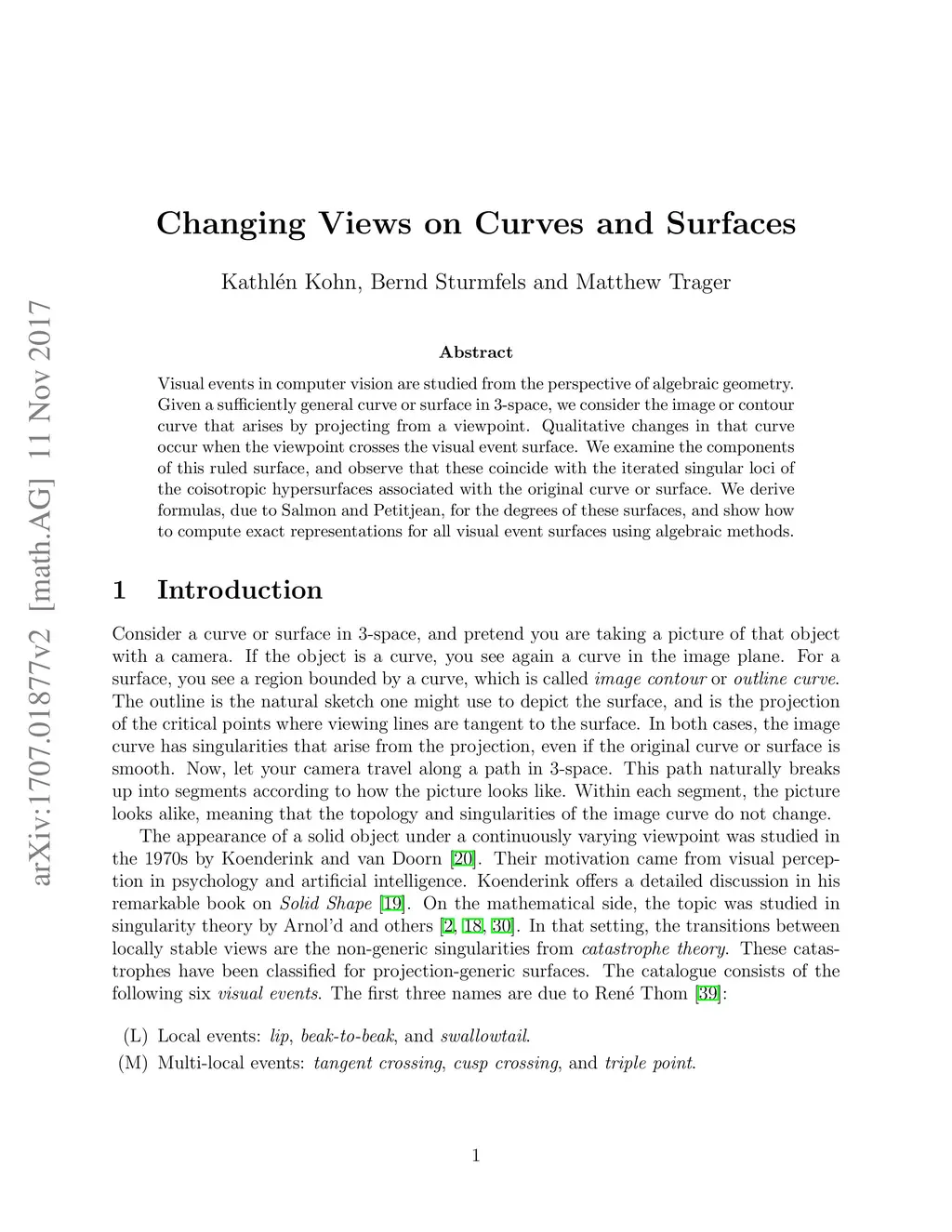 arXiv:1707.01877v2 [math.AG] 11 Nov 2017

Changing Views on Curves and Surfaces

Kathlén Kohn, Bernd Sturmfels and Matthew Trager

Abstract

Visual events in computer vision are studied from the perspective of algebraic geometry. Given a sufficiently general curve or surface in 3-space, we consider the image or contour curve that arises by projecting from a viewpoint. Qualitative changes in that curve occur when the viewpoint crosses the visual event surface. We examine the components of this ruled surface, and observe that these coincide with the iterated singular loci of the coisotropic hypersurfaces associated with the original curve or surface. We derive formulas, due to Salmon and Petitjean, for the degrees of these surfaces, and show how to compute exact representations for all visual event surfaces using algebraic methods.

1 Introduction

Consider a curve or surface in 3-space, and pretend you are taking a picture of that object with a camera. If the object is a curve, you see again a curve in the image plane. For a surface, you see a region bounded by a curve, which is called image contour or outline curve. The outline is the natural sketch one might use to depict the surface, and is the projection of the critical points where viewing lines are tangent to the surface. In both cases, the image curve has singularities that arise from the projection, even if the original curve or surface is smooth. Now, let your camera travel along a path in 3-space. This path naturally breaks up into segments according to how the picture looks like. Within each segment, the picture looks alike, meaning that the topology and singularities of the image curve do not change.

The appearance of a solid object under a continuously varying viewpoint was studied in the 1970s by Koenderink and van Doorn [20]. Their motivation came from visual perception in psychology and artificial intelligence. Koenderink offers a detailed discussion in his remarkable book on Solid Shape [19]. On the mathematical side, the topic was studied in singularity theory by Arnol'd and others [2, 18, 30]. In that setting, the transitions between locally stable views are the non-generic singularities from catastrophe theory. These catastrophes have been classified for projection-generic surfaces. The catalogue consists of the following six visual events. The first three names are due to René Thom [39]:

(L) Local events: lip, beak-to-beak, and swallowtail.

(M) Multi-local events: tangent crossing, cusp crossing, and triple point.

1